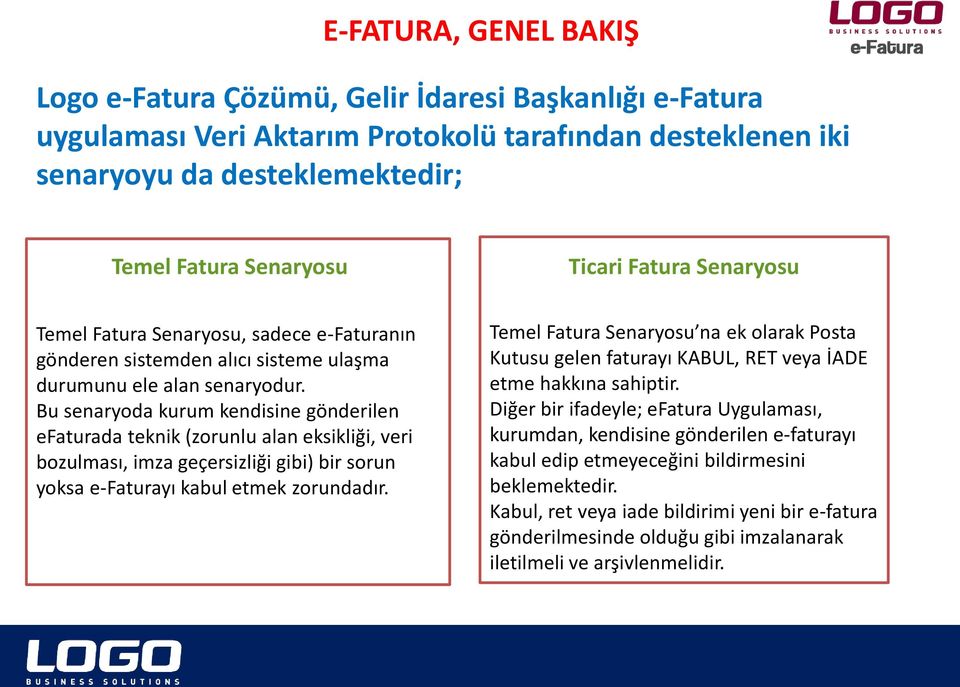 E-FATURA, GENEL BAKIŞ

LOGO
BUSINESS SOLUTIONS
e-Fatura

Logo e-Fatura Çözümü, Gelir İdaresi Başkanlığı e-Fatura uygulaması Veri Aktarım Protokolü tarafından desteklenen iki senaryoyu da desteklemektedir;

Temel Fatura Senaryosu

Temel Fatura Senaryosu, sadece e-Faturanın gönderen sistemden alıcı sisteme ulaşma durumunu ele alan senaryodur.
Bu senaryoda kurum kendisine gönderilen eFaturada teknik (zorunlu alan eksikliği, veri bozulması, imza geçersizliği gibi) bir sorun yoksa e-Faturayı kabul etmek zorundadır.

Ticari Fatura Senaryosu

Temel Fatura Senaryosu'na ek olarak Posta Kutusu gelen faturayı KABUL, RET veya İADE etme hakkına sahiptir.
Diğer bir ifadeyle; eFatura Uygulaması, kurumdan, kendisine gönderilen e-faturayı kabul edip etmeyeceğini bildirmesini beklemektedir.
Kabul, ret veya iade bildirimi yeni bir e-fatura gönderilmesinde olduğu gibi imzalanarak iletilmeli ve arşivlenmelidir.

LOGO
BUSINESS SOLUTIONS